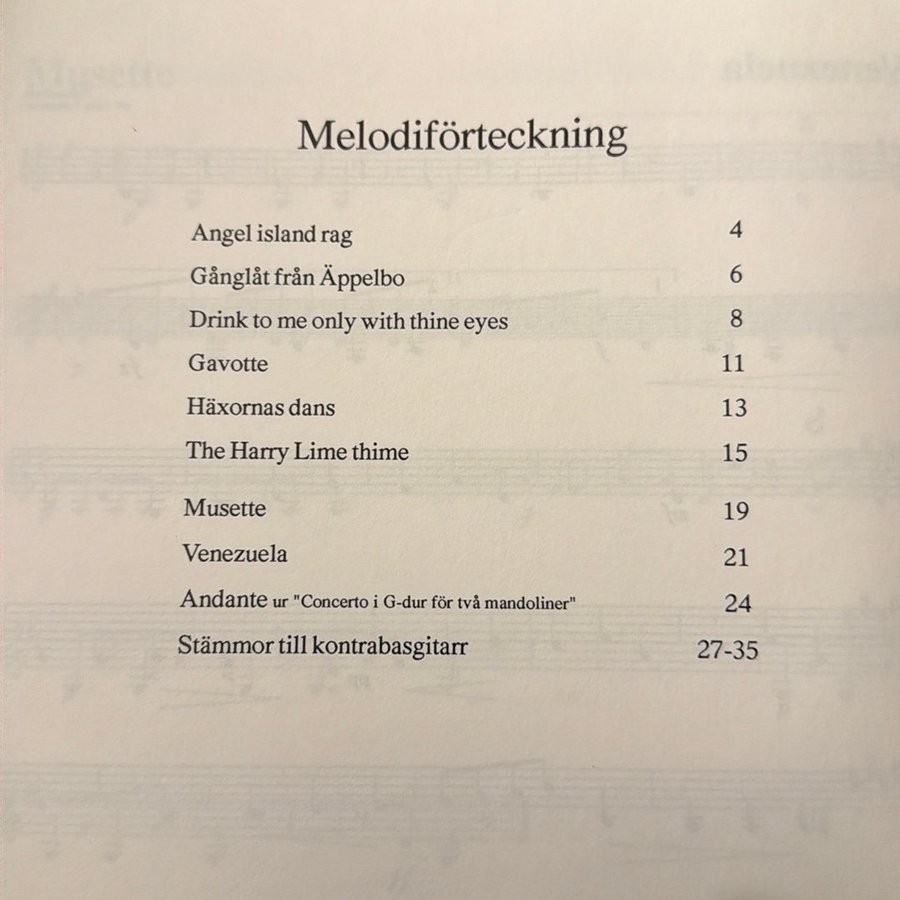 Melodiförteckning

| | |
|---|---|
| Angel island rag | 4 |
| Gånglåt från Äppelbo | 6 |
| Drink to me only with thine eyes | 8 |
| Gavotte | 11 |
| Häxornas dans | 13 |
| The Harry Lime thime | 15 |
| Musette | 19 |
| Venezuela | 21 |
| Andante ur "Concerto i G-dur för två mandoliner" | 24 |
| Stämmor till kontrabasgitarr | 27-35 |